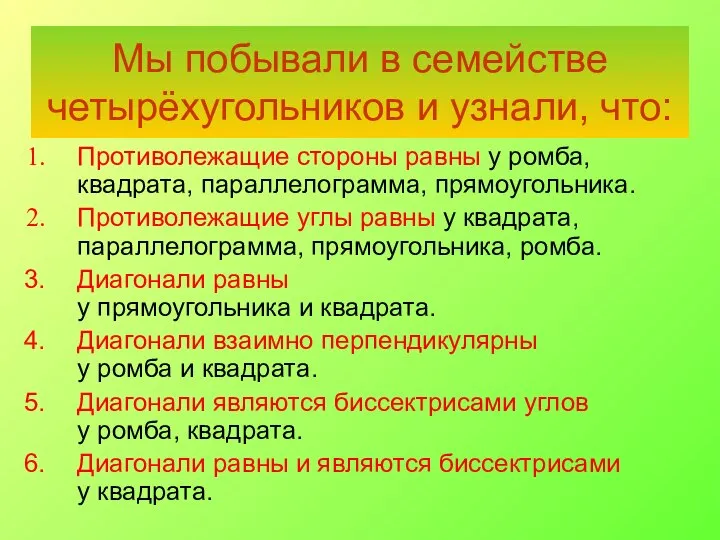 Мы побывали в семействе четырёхугольников и узнали, что:

1. Противолежащие стороны равны у ромба, квадрата, параллелограмма, прямоугольника.
2. Противолежащие углы равны у квадрата, параллелограмма, прямоугольника, ромба.
3. Диагонали равны у прямоугольника и квадрата.
4. Диагонали взаимно перпендикулярны у ромба и квадрата.
5. Диагонали являются биссектрисами углов у ромба, квадрата.
6. Диагонали равны и являются биссектрисами у квадрата.